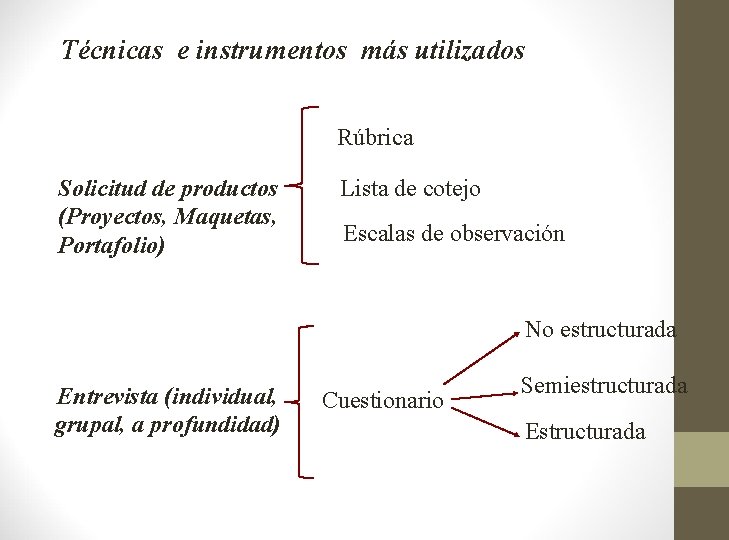 Técnicas e instrumentos más utilizados

Solicitud de productos (Proyectos, Maquetas, Portafolio)

Rúbrica

Lista de cotejo

Escalas de observación

Entrevista (individual, grupal, a profundidad)

Cuestionario

No estructurada

Semiestructurada

Estructurada